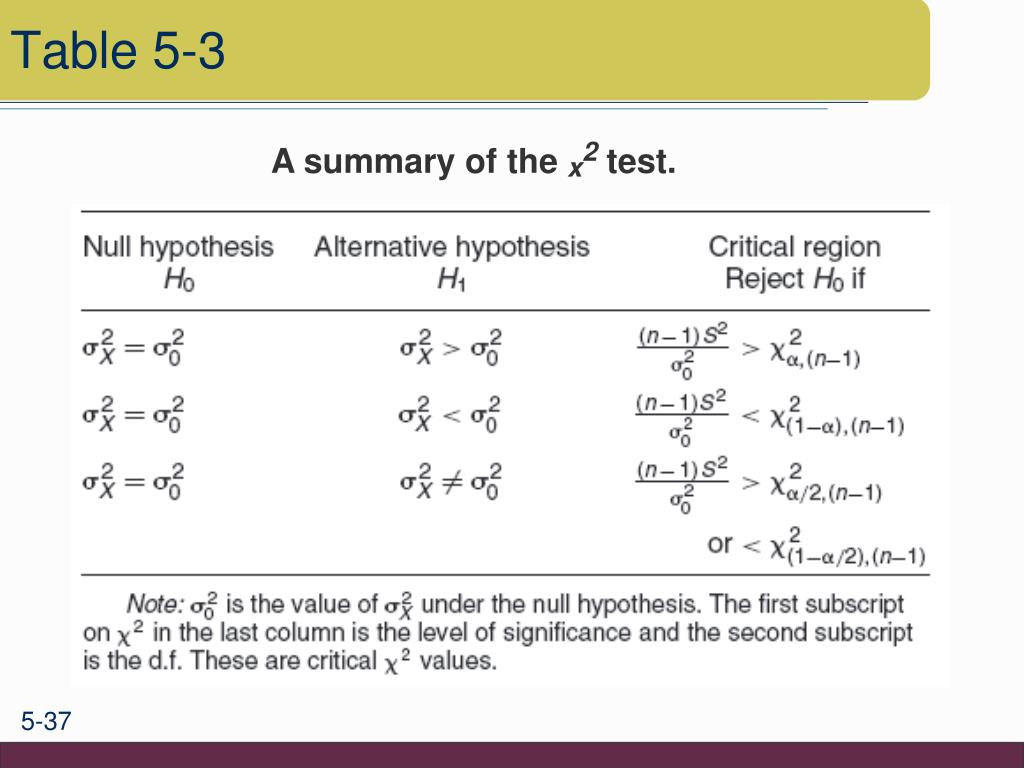 Table 5-3

A summary of the $x^2$ test.

| Null hypothesis $H_0$ | Alternative hypothesis $H_1$ | Critical region Reject $H_0$ if |
|---|---|---|
| $\sigma_X^2 = \sigma_0^2$ | $\sigma_X^2 > \sigma_0^2$ | $\frac{(n-1)S^2}{\sigma_0^2} > \chi^2_{\alpha,(n-1)}$ |
| $\sigma_X^2 = \sigma_0^2$ | $\sigma_X^2 < \sigma_0^2$ | $\frac{(n-1)S^2}{\sigma_0^2} < \chi^2_{(1-\alpha),(n-1)}$ |
| $\sigma_X^2 = \sigma_0^2$ | $\sigma_X^2 \neq \sigma_0^2$ | $\frac{(n-1)S^2}{\sigma_0^2} > \chi^2_{\alpha/2,(n-1)}$ or $< \chi^2_{(1-\alpha/2),(n-1)}$ |

Note: $\sigma_0^2$ is the value of $\sigma_X^2$ under the null hypothesis. The first subscript on $\chi^2$ in the last column is the level of significance and the second subscript is the d.f. These are critical $\chi^2$ values.

5-37